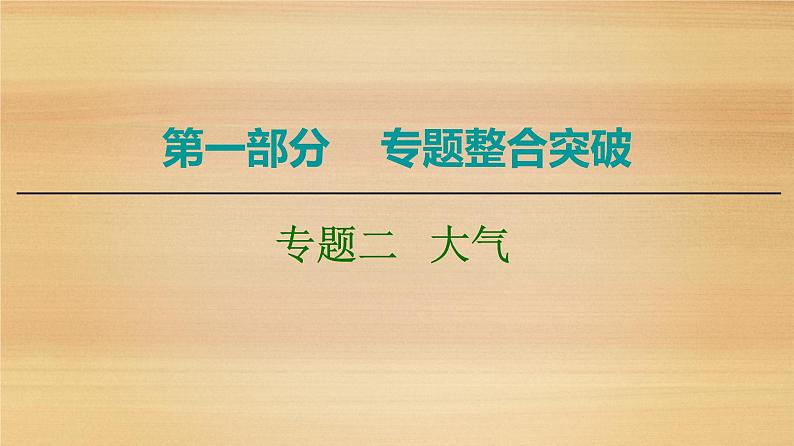 第一部分　专题整合突破

专题二　大气